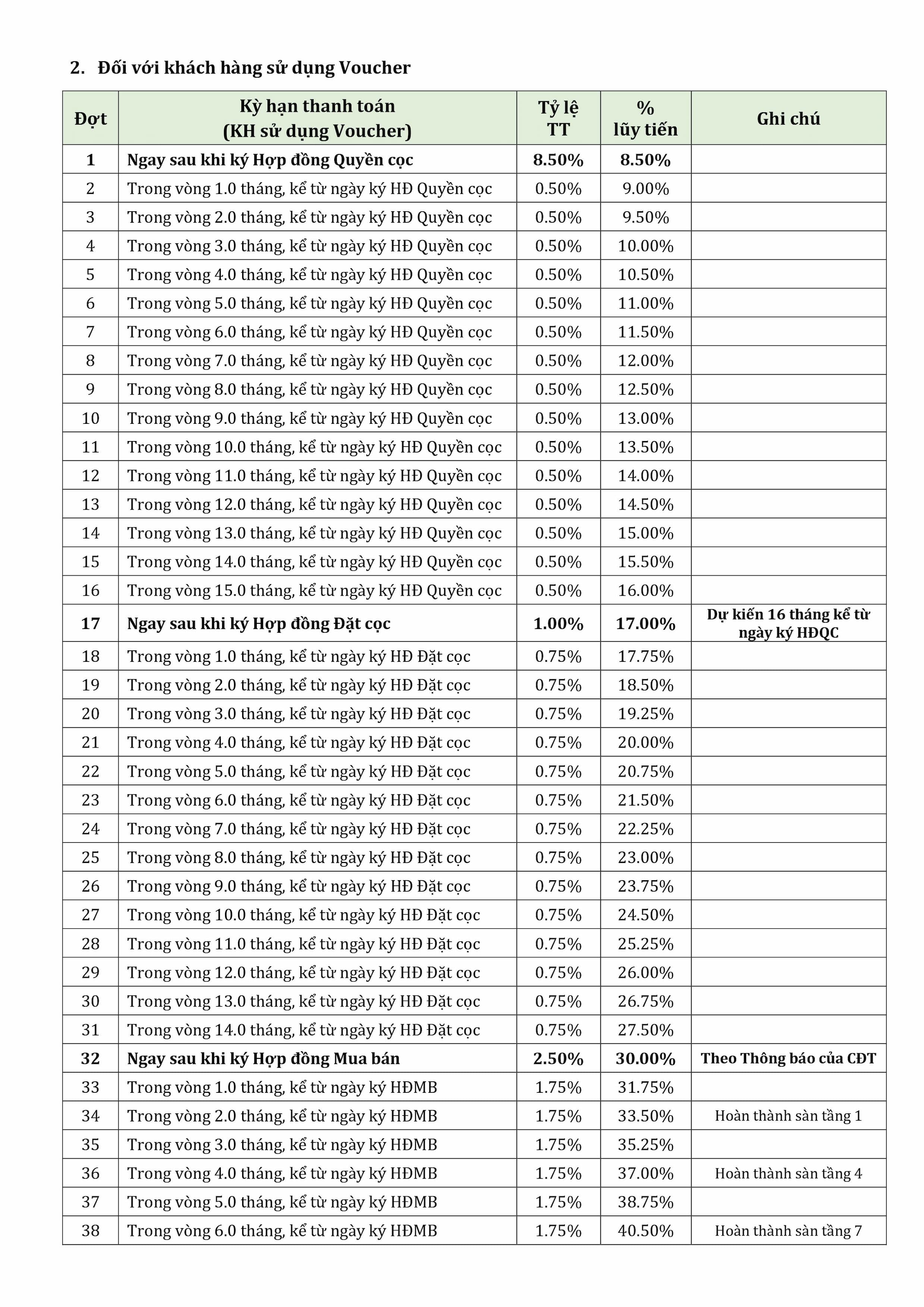 2. Đối với khách hàng sử dụng Voucher

| Đợt | Kỳ hạn thanh toán (KH sử dụng Voucher) | Tỷ lệ TT | % lũy tiến | Ghi chú |
|---|---|---|---|---|
| 1 | Ngay sau khi ký Hợp đồng Quyền cọc | 8.50% | 8.50% | |
| 2 | Trong vòng 1.0 tháng, kể từ ngày ký HĐ Quyền cọc | 0.50% | 9.00% | |
| 3 | Trong vòng 2.0 tháng, kể từ ngày ký HĐ Quyền cọc | 0.50% | 9.50% | |
| 4 | Trong vòng 3.0 tháng, kể từ ngày ký HĐ Quyền cọc | 0.50% | 10.00% | |
| 5 | Trong vòng 4.0 tháng, kể từ ngày ký HĐ Quyền cọc | 0.50% | 10.50% | |
| 6 | Trong vòng 5.0 tháng, kể từ ngày ký HĐ Quyền cọc | 0.50% | 11.00% | |
| 7 | Trong vòng 6.0 tháng, kể từ ngày ký HĐ Quyền cọc | 0.50% | 11.50% | |
| 8 | Trong vòng 7.0 tháng, kể từ ngày ký HĐ Quyền cọc | 0.50% | 12.00% | |
| 9 | Trong vòng 8.0 tháng, kể từ ngày ký HĐ Quyền cọc | 0.50% | 12.50% | |
| 10 | Trong vòng 9.0 tháng, kể từ ngày ký HĐ Quyền cọc | 0.50% | 13.00% | |
| 11 | Trong vòng 10.0 tháng, kể từ ngày ký HĐ Quyền cọc | 0.50% | 13.50% | |
| 12 | Trong vòng 11.0 tháng, kể từ ngày ký HĐ Quyền cọc | 0.50% | 14.00% | |
| 13 | Trong vòng 12.0 tháng, kể từ ngày ký HĐ Quyền cọc | 0.50% | 14.50% | |
| 14 | Trong vòng 13.0 tháng, kể từ ngày ký HĐ Quyền cọc | 0.50% | 15.00% | |
| 15 | Trong vòng 14.0 tháng, kể từ ngày ký HĐ Quyền cọc | 0.50% | 15.50% | |
| 16 | Trong vòng 15.0 tháng, kể từ ngày ký HĐ Quyền cọc | 0.50% | 16.00% | |
| 17 | Ngay sau khi ký Hợp đồng Đặt cọc | 1.00% | 17.00% | Dự kiến 16 tháng kể từ ngày ký HĐQC |
| 18 | Trong vòng 1.0 tháng, kể từ ngày ký HĐ Đặt cọc | 0.75% | 17.75% | |
| 19 | Trong vòng 2.0 tháng, kể từ ngày ký HĐ Đặt cọc | 0.75% | 18.50% | |
| 20 | Trong vòng 3.0 tháng, kể từ ngày ký HĐ Đặt cọc | 0.75% | 19.25% | |
| 21 | Trong vòng 4.0 tháng, kể từ ngày ký HĐ Đặt cọc | 0.75% | 20.00% | |
| 22 | Trong vòng 5.0 tháng, kể từ ngày ký HĐ Đặt cọc | 0.75% | 20.75% | |
| 23 | Trong vòng 6.0 tháng, kể từ ngày ký HĐ Đặt cọc | 0.75% | 21.50% | |
| 24 | Trong vòng 7.0 tháng, kể từ ngày ký HĐ Đặt cọc | 0.75% | 22.25% | |
| 25 | Trong vòng 8.0 tháng, kể từ ngày ký HĐ Đặt cọc | 0.75% | 23.00% | |
| 26 | Trong vòng 9.0 tháng, kể từ ngày ký HĐ Đặt cọc | 0.75% | 23.75% | |
| 27 | Trong vòng 10.0 tháng, kể từ ngày ký HĐ Đặt cọc | 0.75% | 24.50% | |
| 28 | Trong vòng 11.0 tháng, kể từ ngày ký HĐ Đặt cọc | 0.75% | 25.25% | |
| 29 | Trong vòng 12.0 tháng, kể từ ngày ký HĐ Đặt cọc | 0.75% | 26.00% | |
| 30 | Trong vòng 13.0 tháng, kể từ ngày ký HĐ Đặt cọc | 0.75% | 26.75% | |
| 31 | Trong vòng 14.0 tháng, kể từ ngày ký HĐ Đặt cọc | 0.75% | 27.50% | |
| 32 | Ngay sau khi ký Hợp đồng Mua bán | 2.50% | 30.00% | Theo Thông báo của CĐT |
| 33 | Trong vòng 1.0 tháng, kể từ ngày ký HĐMB | 1.75% | 31.75% | |
| 34 | Trong vòng 2.0 tháng, kể từ ngày ký HĐMB | 1.75% | 33.50% | Hoàn thành sàn tầng 1 |
| 35 | Trong vòng 3.0 tháng, kể từ ngày ký HĐMB | 1.75% | 35.25% | |
| 36 | Trong vòng 4.0 tháng, kể từ ngày ký HĐMB | 1.75% | 37.00% | Hoàn thành sàn tầng 4 |
| 37 | Trong vòng 5.0 tháng, kể từ ngày ký HĐMB | 1.75% | 38.75% | |
| 38 | Trong vòng 6.0 tháng, kể từ ngày ký HĐMB | 1.75% | 40.50% | Hoàn thành sàn tầng 7 |